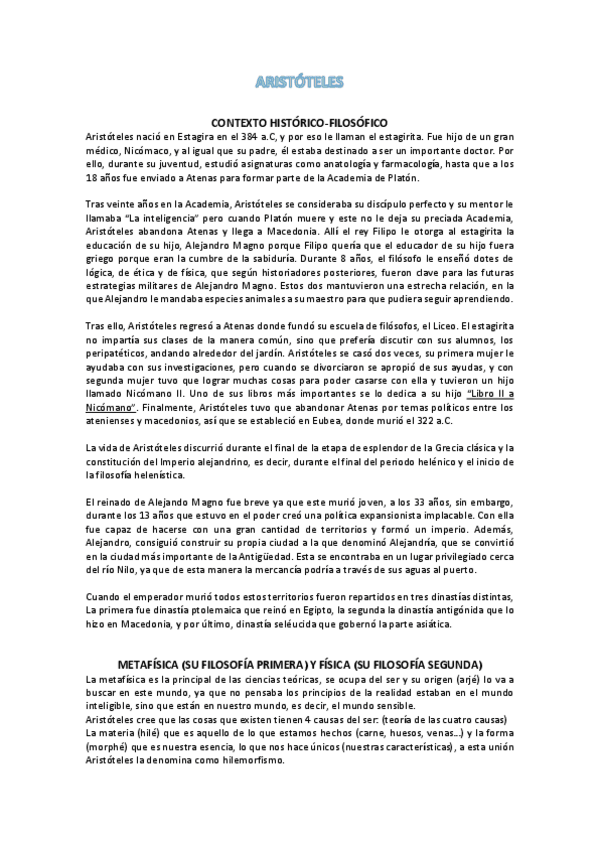 ARISTÓTELES

CONTEXTO HISTÓRICO-FILOSÓFICO

Aristóteles nació en Estagira en el 384 a.C, y por eso le llaman el estagirita. Fue hijo de un gran médico, Nicómaco, y al igual que su padre, él estaba destinado a ser un importante doctor. Por ello, durante su juventud, estudió asignaturas como anatología y farmacología, hasta que a los 18 años fue enviado a Atenas para formar parte de la Academia de Platón.

Tras veinte años en la Academia, Aristóteles se consideraba su discípulo perfecto y su mentor le llamaba "La inteligencia" pero cuando Platón muere y este no le deja su preciada Academia, Aristóteles abandona Atenas y llega a Macedonia. Allí el rey Filipo le otorga al estagirita la educación de su hijo, Alejandro Magno porque Filipo quería que el educador de su hijo fuera griego porque eran la cumbre de la sabiduría. Durante 8 años, el filósofo le enseñó dotes de lógica, de ética y de física, que según historiadores posteriores, fueron clave para las futuras estrategias militares de Alejandro Magno. Estos dos mantuvieron una estrecha relación, en la que Alejandro le mandaba especies animales a su maestro para que pudiera seguir aprendiendo.

Tras ello, Aristóteles regresó a Atenas donde fundó su escuela de filósofos, el Liceo. El estagirita no impartía sus clases de la manera común, sino que prefería discutir con sus alumnos, los peripatéticos, andando alrededor del jardín. Aristóteles se casó dos veces, su primera mujer le ayudaba con sus investigaciones, pero cuando se divorciaron se apropió de sus ayudas, y con segunda mujer tuvo que lograr muchas cosas para poder casarse con ella y tuvieron un hijo llamado Nicómano II. Uno de sus libros más importantes se lo dedica a su hijo "Libro II a Nicómano". Finalmente, Aristóteles tuvo que abandonar Atenas por temas políticos entre los atenienses y macedonios, así que se estableció en Eubea, donde murió el 322 a.C.

La vida de Aristóteles discurrió durante el final de la etapa de esplendor de la Grecia clásica y la constitución del Imperio alejandrino, es decir, durante el final del periodo helénico y el inicio de la filosofía helenística.

El reinado de Alejando Magno fue breve ya que este murió joven, a los 33 años, sin embargo, durante los 13 años que estuvo en el poder creó una política expansionista implacable. Con ella fue capaz de hacerse con una gran cantidad de territorios y formó un imperio. Además, Alejandro, consiguió construir su propia ciudad a la que denominó Alejandría, que se convirtió en la ciudad más importante de la Antigüedad. Esta se encontraba en un lugar privilegiado cerca del río Nilo, ya que de esta manera la mercancía podría a través de sus aguas al puerto.

Cuando el emperador murió todos estos territorios fueron repartidos en tres dinastías distintas, La primera fue dinastía ptolemaica que reinó en Egipto, la segunda la dinastía antigónida que lo hizo en Macedonia, y por último, dinastía seléucida que gobernó la parte asiática.

METAFÍSICA (SU FILOSOFÍA PRIMERA) Y FÍSICA (SU FILOSOFÍA SEGUNDA)

La metafísica es la principal de las ciencias teóricas, se ocupa del ser y su origen (arjé) lo va a buscar en este mundo, ya que no pensaba los principios de la realidad estaban en el mundo inteligible, sino que están en nuestro mundo, es decir, el mundo sensible.
Aristóteles cree que las cosas que existen tienen 4 causas del ser: (teoría de las cuatro causas)
La materia (hilé) que es aquello de lo que estamos hechos (carne, huesos, venas...) y la forma (morphé) que es nuestra esencia, lo que nos hace únicos (nuestras características), a esta unión Aristóteles la denomina como hilemorfismo.